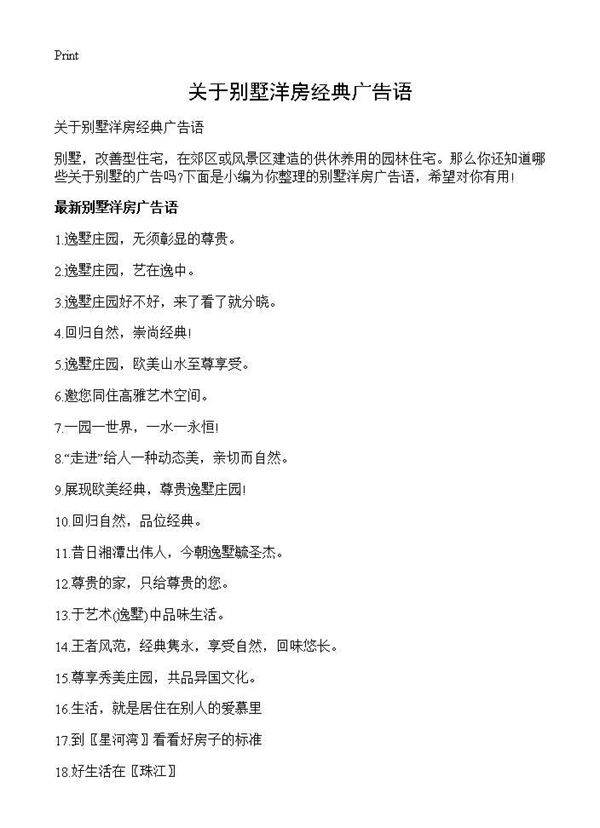 Print

关于别墅洋房经典广告语

关于别墅洋房经典广告语

别墅，改善型住宅，在郊区或风景区建造的供休养用的园林住宅。那么你还知道哪些关于别墅的广告吗?下面是小编为你整理的别墅洋房广告语，希望对你有用!

最新别墅洋房广告语

1.逸墅庄园，无须彰显的尊贵。

2.逸墅庄园，艺在逸中。

3.逸墅庄园好不好，来了看了就分晓。

4.回归自然，崇尚经典!

5.逸墅庄园，欧美山水至尊享受。

6.邀您同住高雅艺术空间。

7.一园一世界，一水一永恒!

8."走进"给人一种动态美，亲切而自然。

9.展现欧美经典，尊贵逸墅庄园!

10.回归自然，品位经典。

11.昔日湘潭出伟人，今朝逸墅毓圣杰。

12.尊贵的家，只给尊贵的您。

13.于艺术(逸墅)中品味生活。

14.王者风范，经典隽永，享受自然，回味悠长。

15.尊享秀美庄园，共品异国文化。

16.生活，就是居住在别人的爱慕里

17.到〖星河湾〗看看好房子的标准

18.好生活在〖珠江〗